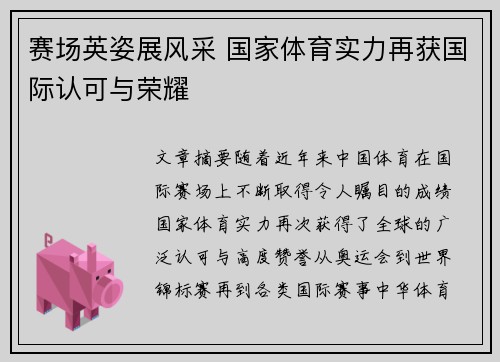 赛场英姿展风采 国家体育实力再获国际认可与荣耀

文章摘要随着近年来中国体育在国际赛场上不断取得令人瞩目的成绩国家体育实力再次获得了全球的广泛认可与高度赞誉从奥运会到世界锦标赛再到各类国际赛事中华体育